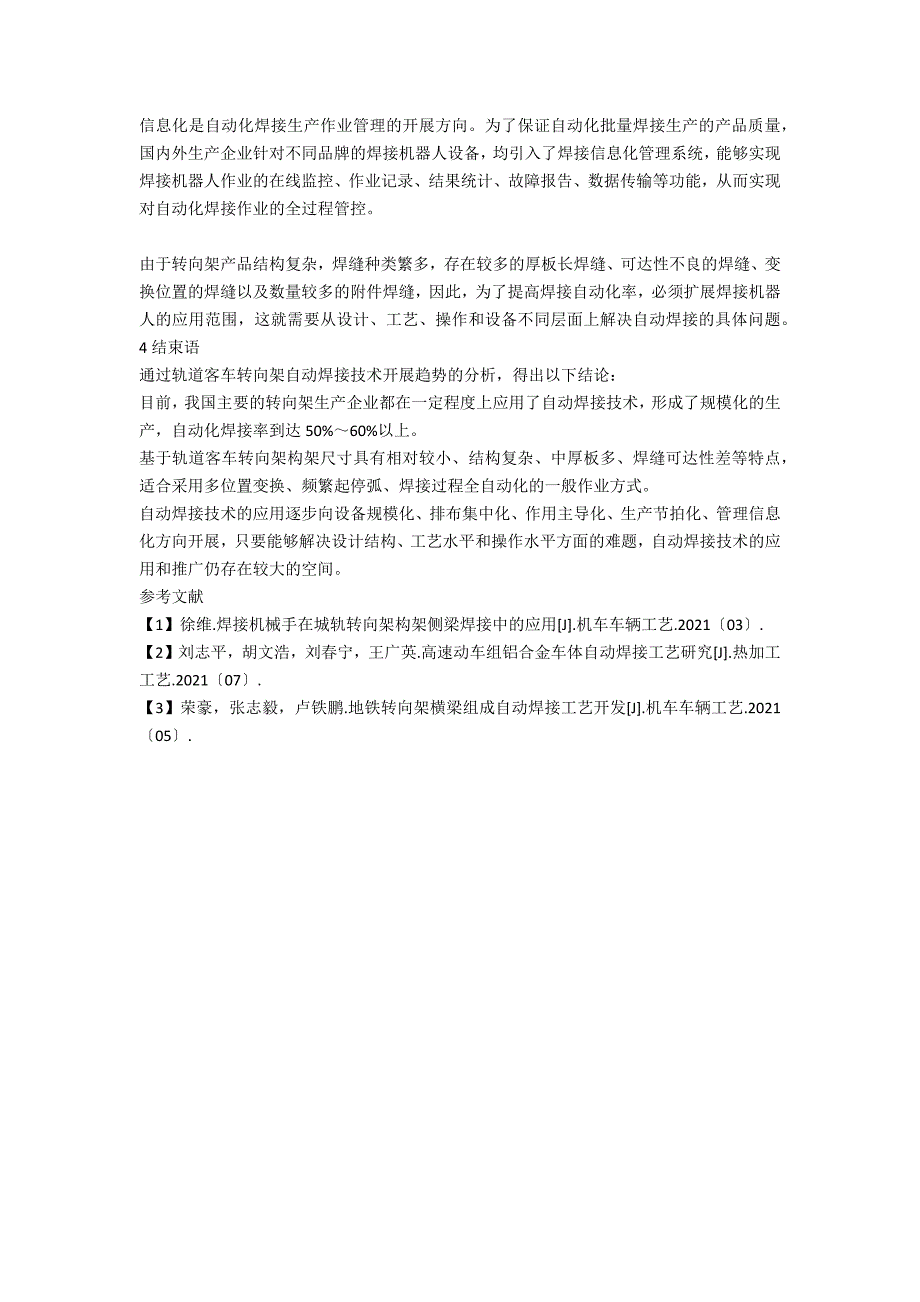 信息化是自动化焊接生产作业管理的开展方向。为了保证自动化批量焊接生产的产品质量，国内外生产企业针对不同品牌的焊接机器人设备，均引入了焊接信息化管理系统，能够实现焊接机器人作业的在线监控、作业记录、结果统计、故障报告、数据传输等功能，从而实现对自动化焊接作业的全过程管控。

由于转向架产品结构复杂，焊缝种类繁多，存在较多的厚板长焊缝、可达性不良的焊缝、变换位置的焊缝以及数量较多的附件焊缝，因此，为了提高焊接自动化率，必须扩展焊接机器人的应用范围，这就需要从设计、工艺、操作和设备不同层面上解决自动焊接的具体问题。
4 结束语
通过轨道客车转向架自动焊接技术开展趋势的分析，得出以下结论：
目前，我国主要的转向架生产企业都在一定程度上应用了自动焊接技术，形成了规模化的生产，自动化焊接率到达 50%～60%以上。
基于轨道客车转向架构架尺寸具有相对较小、结构复杂、中厚板多、焊缝可达性差等特点，适合采用多位置变换、频繁起停弧、焊接过程全自动化的一般作业方式。
自动焊接技术的应用逐步向设备规模化、排布集中化、作用主导化、生产节拍化、管理信息化方向开展，只要能够解决设计结构、工艺水平和操作水平方面的难题，自动焊接技术的应用和推广仍存在较大的空间。
参考文献
【1】徐维.焊接机械手在城轨转向架构架侧梁焊接中的应用[J].机车车辆工艺.2021〔03〕.
【2】刘志平，胡文浩，刘春宁，王广英.高速动车组铝合金车体自动焊接工艺研究[J].热加工工艺.2021〔07〕.
【3】荣豪，张志毅，卢铁鹏.地铁转向架横梁组成自动焊接工艺开发[J].机车车辆工艺.2021〔05〕.